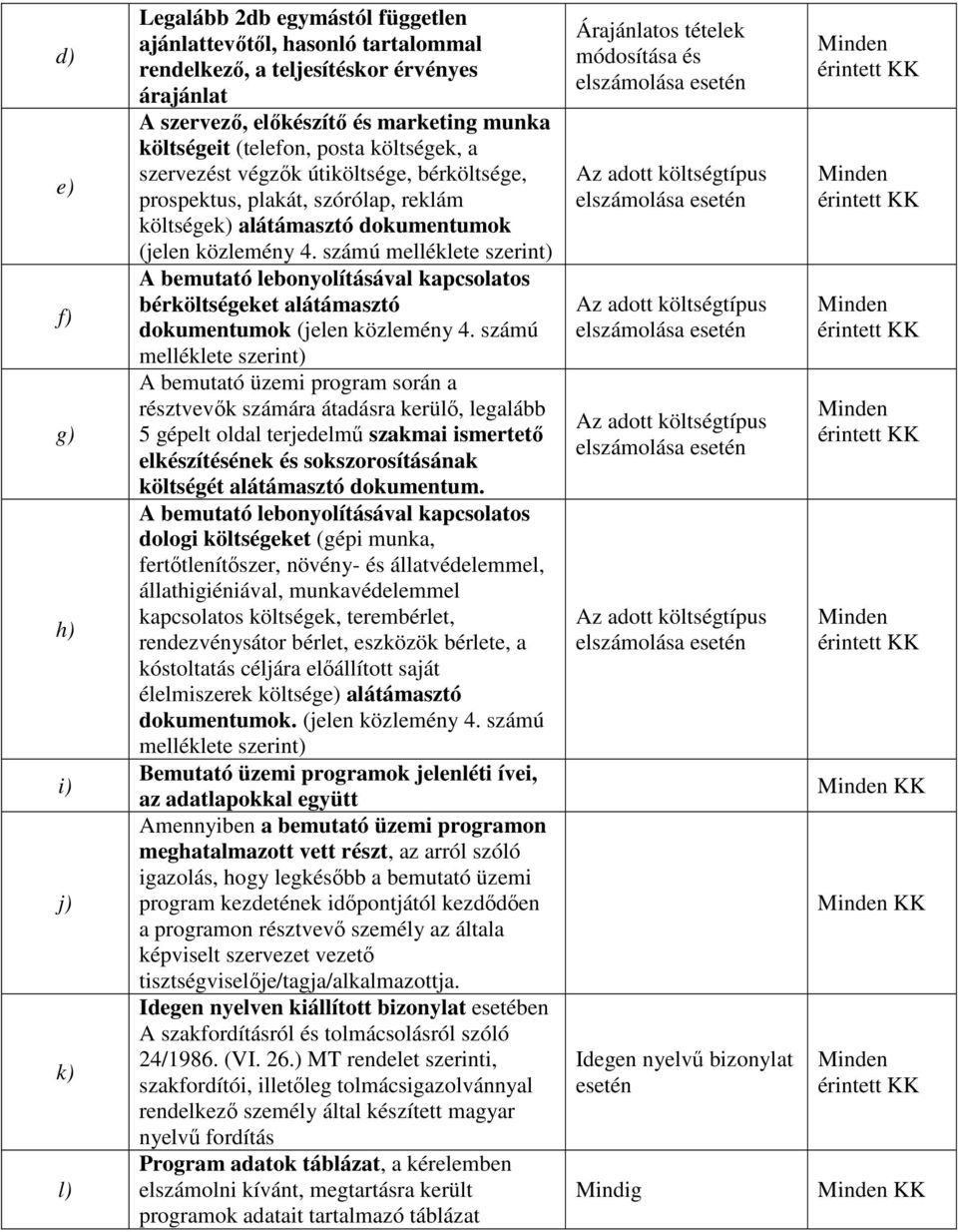 | | | | |
|---|---|---|---|
| d) | Legalább 2db egymástól független ajánlattevőtől, hasonló tartalommal rendelkező, a teljesítéskor érvényes árajánlat | Árajánlatos tételek módosítása és elszámolása esetén | Minden érintett KK |
| e) | A szervező, előkészítő és marketing munka költségeit (telefon, posta költségek, a szervezést végzők útiköltsége, bérköltsége, prospektus, plakát, szórólap, reklám költségek) alátámasztó dokumentumok (jelen közlemény 4. számú melléklete szerint) | Az adott költségtípus elszámolása esetén | Minden érintett KK |
| f) | A bemutató lebonyolításával kapcsolatos bérköltségeket alátámasztó dokumentumok (jelen közlemény 4. számú melléklete szerint) | Az adott költségtípus elszámolása esetén | Minden érintett KK |
| g) | A bemutató üzemi program során a résztvevők számára átadásra kerülő, legalább 5 gépelt oldal terjedelmű szakmai ismertető elkészítésének és sokszorosításának költségét alátámasztó dokumentum. | Az adott költségtípus elszámolása esetén | Minden érintett KK |
| h) | A bemutató lebonyolításával kapcsolatos dologi költségeket (gépi munka, fertőtlenítőszer, növény- és állatvédelemmel, állathigiéniával, munkavédelemmel kapcsolatos költségek, terembérlet, rendezvénysátor bérlet, eszközök bérlete, a kóstoltatás céljára előállított saját élelmiszerek költsége) alátámasztó dokumentumok. (jelen közlemény 4. számú melléklete szerint) | Az adott költségtípus elszámolása esetén | Minden érintett KK |
| i) | Bemutató üzemi programok jelenléti ívei, az adatlapokkal együtt | | Minden KK |
| j) | Amennyiben a bemutató üzemi programon meghatalmazott vett részt, az arról szóló igazolás, hogy legkésőbb a bemutató üzemi program kezdetének időpontjától kezdődően a programon résztvevő személy az általa képviselt szervezet vezető tisztségviselője/tagja/alkalmazottja. | | Minden KK |
| k) | Idegen nyelven kiállított bizonylat esetében A szakfordításról és tolmácsolásról szóló 24/1986. (VI. 26.) MT rendelet szerinti, szakfordítói, illetőleg tolmácsigazolvánnyal rendelkező személy által készített magyar nyelvű fordítás | Idegen nyelvű bizonylat esetén | Minden érintett KK |
| l) | Program adatok táblázat, a kérelemben elszámolni kívánt, megtartásra került programok adatait tartalmazó táblázat | Mindig | Minden KK |